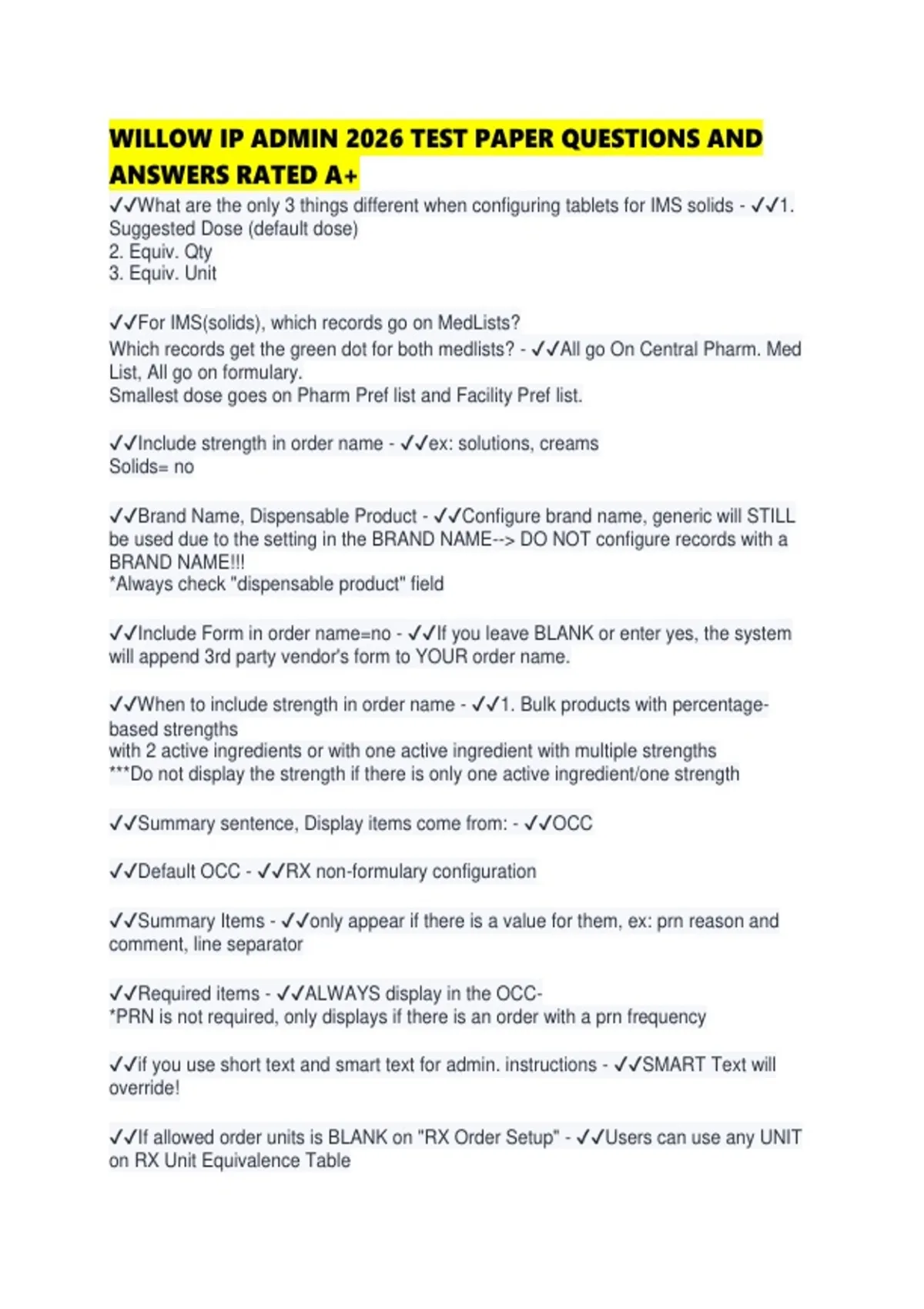 WILLOW IP ADMIN 2026 TEST PAPER QUESTIONS AND ANSWERS RATED A+

✓✓What are the only 3 things different when configuring tablets for IMS solids - ✓✓1. Suggested Dose (default dose)
2. Equiv. Qty
3. Equiv. Unit

✓✓For IMS(solids), which records go on MedLists?
Which records get the green dot for both medlists? - ✓✓All go On Central Pharm. Med List, All go on formulary.
Smallest dose goes on Pharm Pref list and Facility Pref list.

✓✓Include strength in order name - ✓✓ex: solutions, creams
Solids= no

✓✓Brand Name, Dispensable Product - ✓✓Configure brand name, generic will STILL be used due to the setting in the BRAND NAME--> DO NOT configure records with a BRAND NAME!!!
*Always check "dispensable product" field

✓✓Include Form in order name=no - ✓✓If you leave BLANK or enter yes, the system will append 3rd party vendor's form to YOUR order name.

✓✓When to include strength in order name - ✓✓1. Bulk products with percentage-based strengths
with 2 active ingredients or with one active ingredient with multiple strengths
***Do not display the strength if there is only one active ingredient/one strength

✓✓Summary sentence, Display items come from: - ✓✓OCC

✓✓Default OCC - ✓✓RX non-formulary configuration

✓✓Summary Items - ✓✓only appear if there is a value for them, ex: prn reason and comment, line separator

✓✓Required items - ✓✓ALWAYS display in the OCC-
*PRN is not required, only displays if there is an order with a prn frequency

✓✓if you use short text and smart text for admin. instructions - ✓✓SMART Text will override!

✓✓If allowed order units is BLANK on "RX Order Setup" - ✓✓Users can use any UNIT on RX Unit Equivalence Table